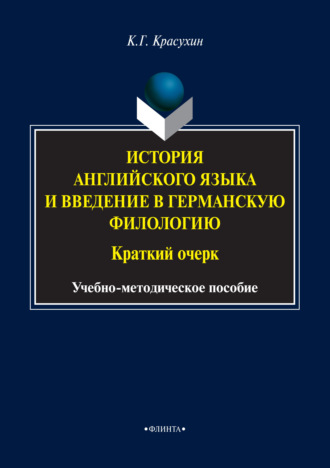 К.Г. Красухин

ИСТОРИЯ АНГЛИЙСКОГО ЯЗЫКА И ВВЕДЕНИЕ В ГЕРМАНСКУЮ ФИЛОЛОГИЮ

Краткий очерк

Учебно-методическое пособие

•ФЛИНТА•